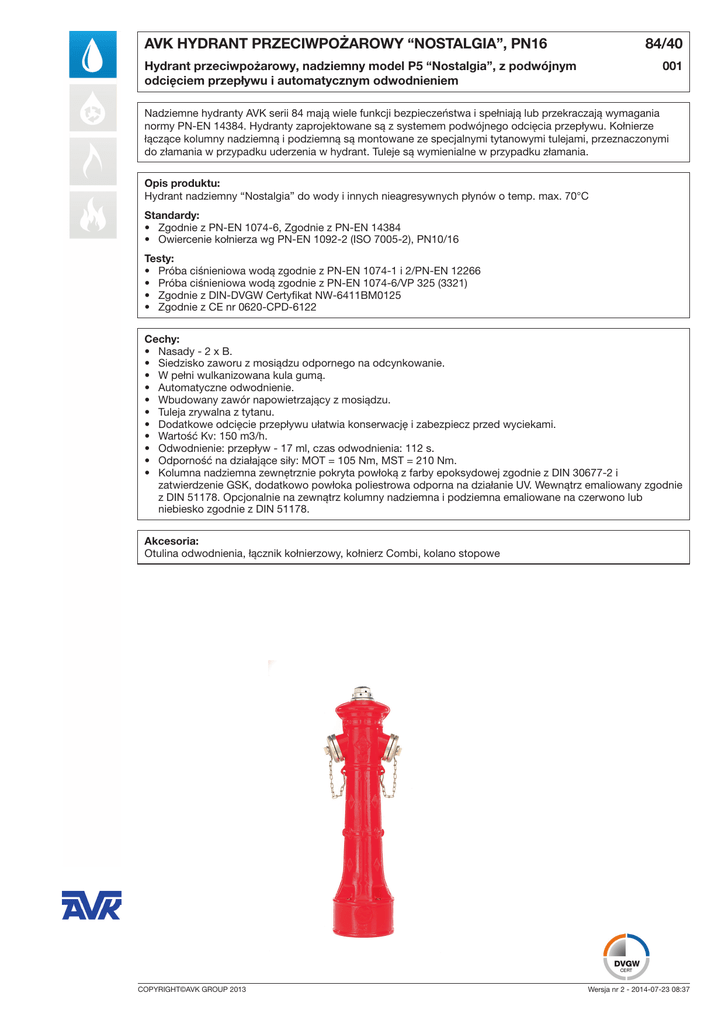 AVK HYDRANT PRZECIWPOŻAROWY “NOSTALGIA”, PN16

84/40

Hydrant przeciwpożarowy, nadziemny model P5 “Nostalgia”, z podwójnym odcięciem przepływu i automatycznym odwodnieniem

001

Nadziemne hydranty AVK serii 84 mają wiele funkcji bezpieczeństwa i spełniają lub przekraczają wymagania normy PN-EN 14384. Hydranty zaprojektowane są z systemem podwójnego odcięcia przepływu. Kołnierze łączące kolumny nadziemną i podziemną są montowane ze specjalnymi tytanowymi tulejami, przeznaczonymi do złamania w przypadku uderzenia w hydrant. Tuleje są wymienialne w przypadku złamania.

Opis produktu:
Hydrant nadziemny “Nostalgia” do wody i innych nieagresywnych płynów o temp. max. 70°C

Standardy:
• Zgodnie z PN-EN 1074-6, Zgodnie z PN-EN 14384
• Owiercenie kołnierza wg PN-EN 1092-2 (ISO 7005-2), PN10/16

Testy:
• Próba ciśnieniowa wodą zgodnie z PN-EN 1074-1 i 2/PN-EN 12266
• Próba ciśnieniowa wodą zgodnie z PN-EN 1074-6/VP 325 (3321)
• Zgodnie z DIN-DVGW Certyfikat NW-6411BM0125
• Zgodnie z CE nr 0620-CPD-6122

Cechy:
• Nasady - 2 x B.
• Siedzisko zaworu z mosiądzu odpornego na odcynkowanie.
• W pełni wulkanizowana kula gumą.
• Automatyczne odwodnienie.
• Wbudowany zawór napowietrzający z mosiądzu.
• Tuleja zrywalna z tytanu.
• Dodatkowe odcięcie przepływu ułatwia konserwację i zabezpiecz przed wyciekami.
• Wartość Kv: 150 m3/h.
• Odwodnienie: przepływ - 17 ml, czas odwodnienia: 112 s.
• Odporność na działające siły: MOT = 105 Nm, MST = 210 Nm.
• Kolumna nadziemna zewnętrznie pokryta powłoką z farby epoksydowej zgodnie z DIN 30677-2 i zatwierdzenie GSK, dodatkowo powłoka poliestrowa odporna na działanie UV. Wewnątrz emaliowany zgodnie z DIN 51178. Opcjonalnie na zewnątrz kolumny nadziemna i podziemna emaliowane na czerwono lub niebiesko zgodnie z DIN 51178.

Akcesoria:
Otulina odwodnienia, łącznik kołnierzowy, kołnierz Combi, kolano stopowe

AVK

DVGW
CERT

COPYRIGHT©AVK GROUP 2013

Wersja nr 2 - 2014-07-23 08:37